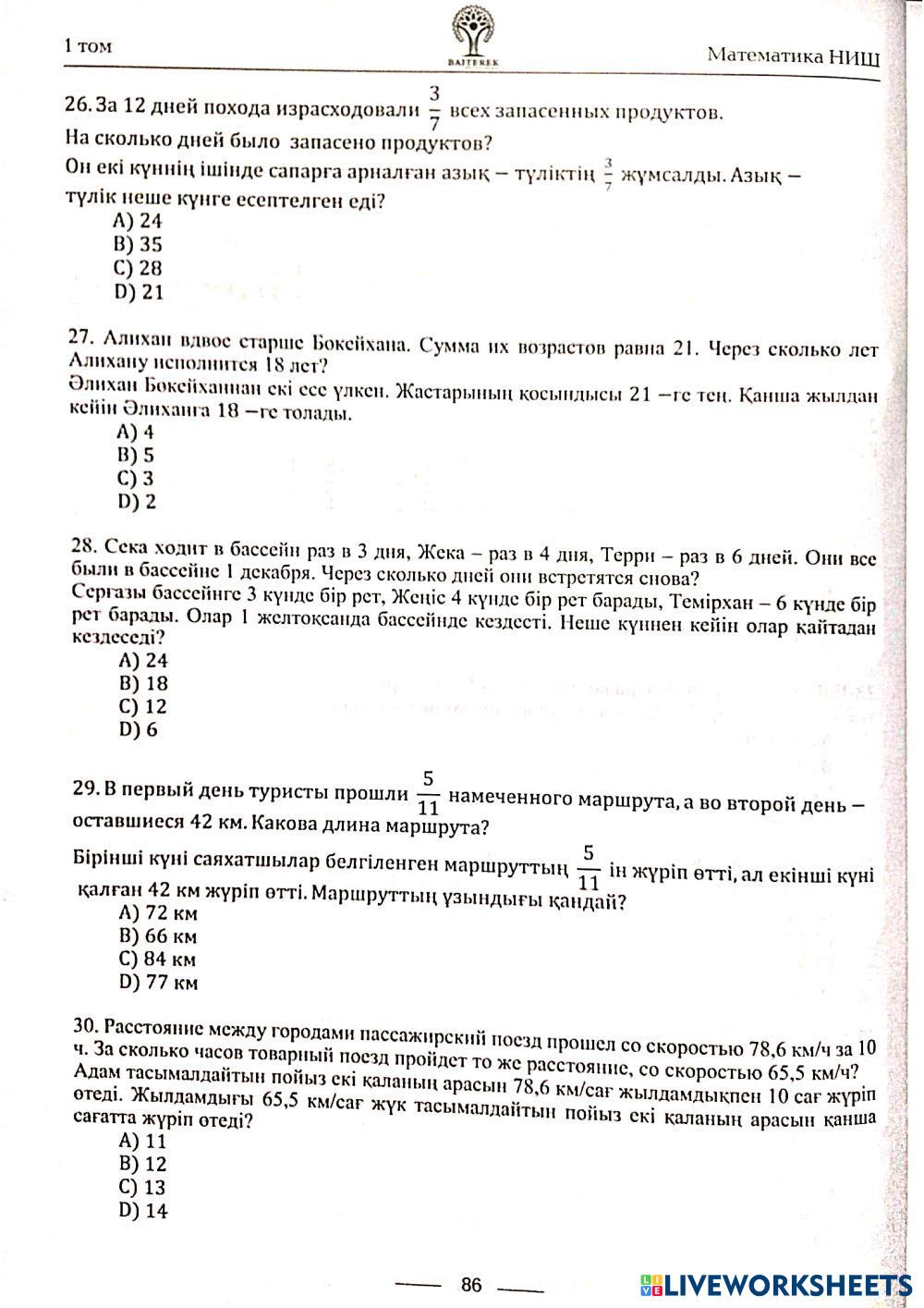 1 том

BAITEREK

Математика НИШ

26. За 12 дней похода израсходовали $\frac{3}{7}$ всех запасенных продуктов. На сколько дней было запасено продуктов?
Он екі күннің ішінде сапарға арналған азық – түліктің $\frac{3}{7}$ жұмсалды. Азық – түлік неше күнге есептелген еді?
A) 24
B) 35
C) 28
D) 21

27. Алихан вдвое старше Бокейхана. Сумма их возрастов равна 21. Через сколько лет Алихану исполнится 18 лет?
Әлихан Бөкейханнан екі есе үлкен. Жастарының қосындысы 21 –ге тең. Қанша жылдан кейін Әлиханға 18 –ге толады.
A) 4
B) 5
C) 3
D) 2

28. Сека ходит в бассейн раз в 3 дня, Жека – раз в 4 дня, Терри – раз в 6 дней. Они все были в бассейне 1 декабря. Через сколько дней они встретятся снова?
Серғазы бассейнге 3 күнде бір рет, Жеңіс 4 күнде бір рет барады, Темірхан – 6 күнде бір рет барады. Олар 1 желтоқсанда бассейнде кездесті. Неше күннен кейін олар қайтадан кездеседі?
A) 24
B) 18
C) 12
D) 6

29. В первый день туристы прошли $\frac{5}{11}$ намеченного маршрута, а во второй день – оставшиеся 42 км. Какова длина маршрута?
Бірінші күні саяхатшылар белгіленген маршруттың $\frac{5}{11}$ ін жүріп өтті, ал екінші күні қалған 42 км жүріп өтті. Маршруттың ұзындығы қандай?
A) 72 км
B) 66 км
C) 84 км
D) 77 км

30. Расстояние между городами пассажирский поезд прошел со скоростью 78,6 км/ч за 10 ч. За сколько часов товарный поезд пройдет то же расстояние, со скоростью 65,5 км/ч?
Адам тасымалдайтын пойыз екі қаланың арасын 78,6 км/сағ жылдамдықпен 10 сағ жүріп өтеді. Жылдамдығы 65,5 км/сағ жүк тасымалдайтын пойыз екі қаланың арасын қанша сағатта жүріп өтеді?
A) 11
B) 12
C) 13
D) 14

86

LIVEWORKSHEETS